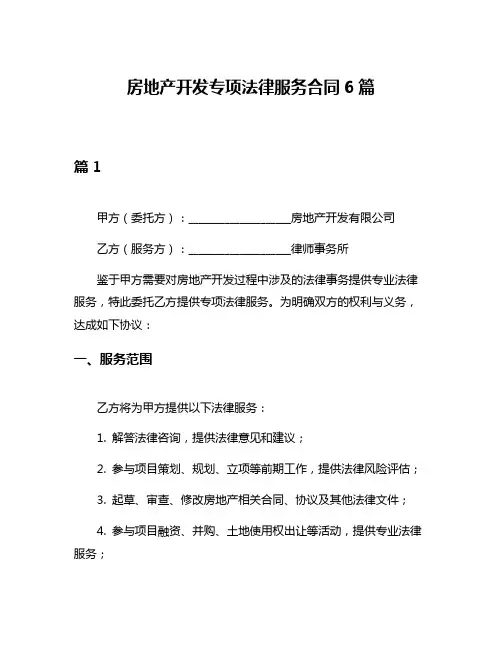 房地产开发专项法律服务合同 6 篇

篇 1

甲方（委托方）：__________________房地产开发有限公司

乙方（服务方）：__________________律师事务所

鉴于甲方需要对房地产开发过程中涉及的法律事务提供专业法律服务，特此委托乙方提供专项法律服务。为明确双方的权利与义务，达成如下协议：

一、服务范围

乙方将为甲方提供以下法律服务：

1. 解答法律咨询，提供法律意见和建议；

2. 参与项目策划、规划、立项等前期工作，提供法律风险评估；

3. 起草、审查、修改房地产相关合同、协议及其他法律文件；

4. 参与项目融资、并购、土地使用权出让等活动，提供专业法律服务；